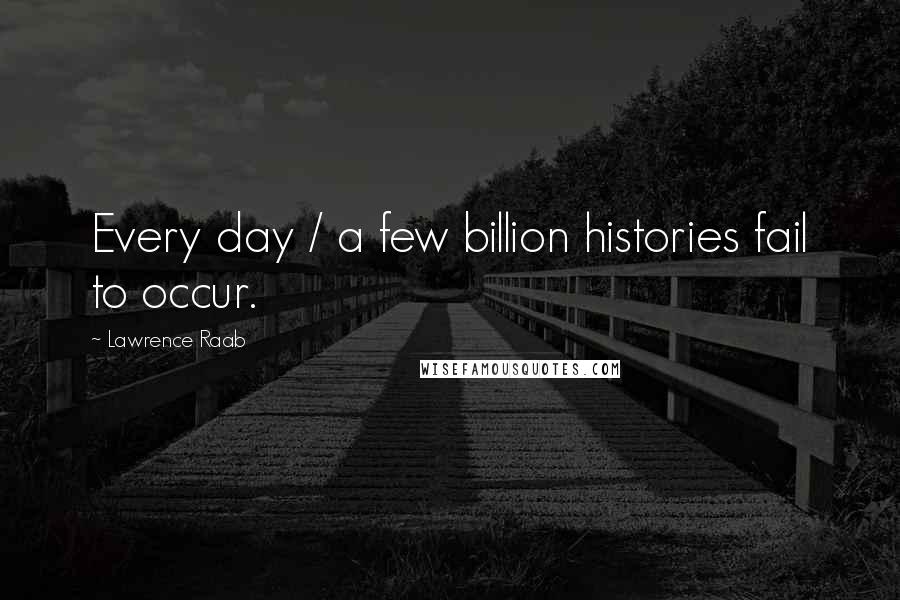 Every day / a few billion histories fail to occur.

~ Lawrence Raab

WISEFAMOUSQUOTES.COM